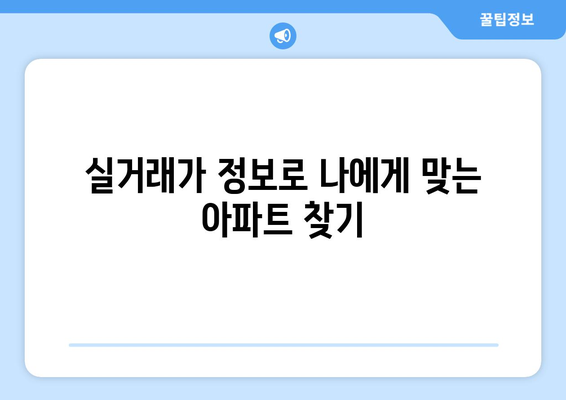 꿀팁정보

실거래가 정보로 나에게 맞는 아파트 찾기